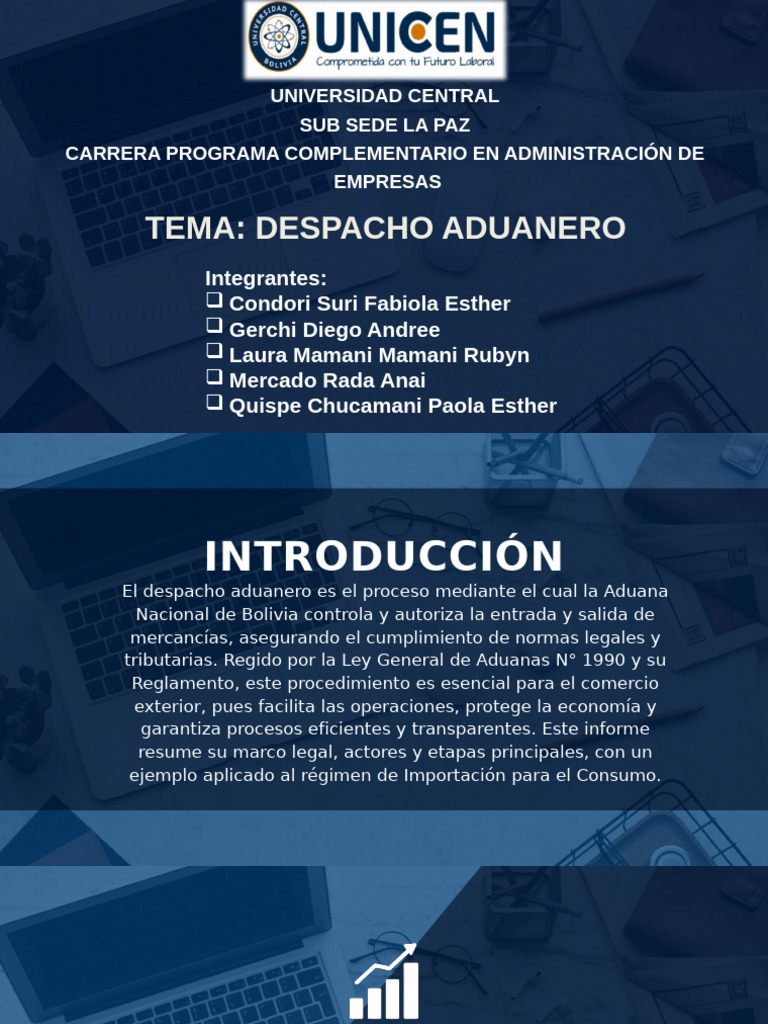 UNIVERSIDAD CENTRAL
BOLIVIA
UNICEN
Comprometida con tu Futuro Laboral

UNIVERSIDAD CENTRAL
SUB SEDE LA PAZ
CARRERA PROGRAMA COMPLEMENTARIO EN ADMINISTRACIÓN DE EMPRESAS

TEMA: DESPACHO ADUANERO

Integrantes:
❑ Condori Suri Fabiola Esther
❑ Gerchi Diego Andree
❑ Laura Mamani Mamani Rubyn
❑ Mercado Rada Anai
❑ Quispe Chucamani Paola Esther

INTRODUCCIÓN

El despacho aduanero es el proceso mediante el cual la Aduana Nacional de Bolivia controla y autoriza la entrada y salida de mercancías, asegurando el cumplimiento de normas legales y tributarias. Regido por la Ley General de Aduanas N° 1990 y su Reglamento, este procedimiento es esencial para el comercio exterior, pues facilita las operaciones, protege la economía y garantiza procesos eficientes y transparentes. Este informe resume su marco legal, actores y etapas principales, con un ejemplo aplicado al régimen de Importación para el Consumo.